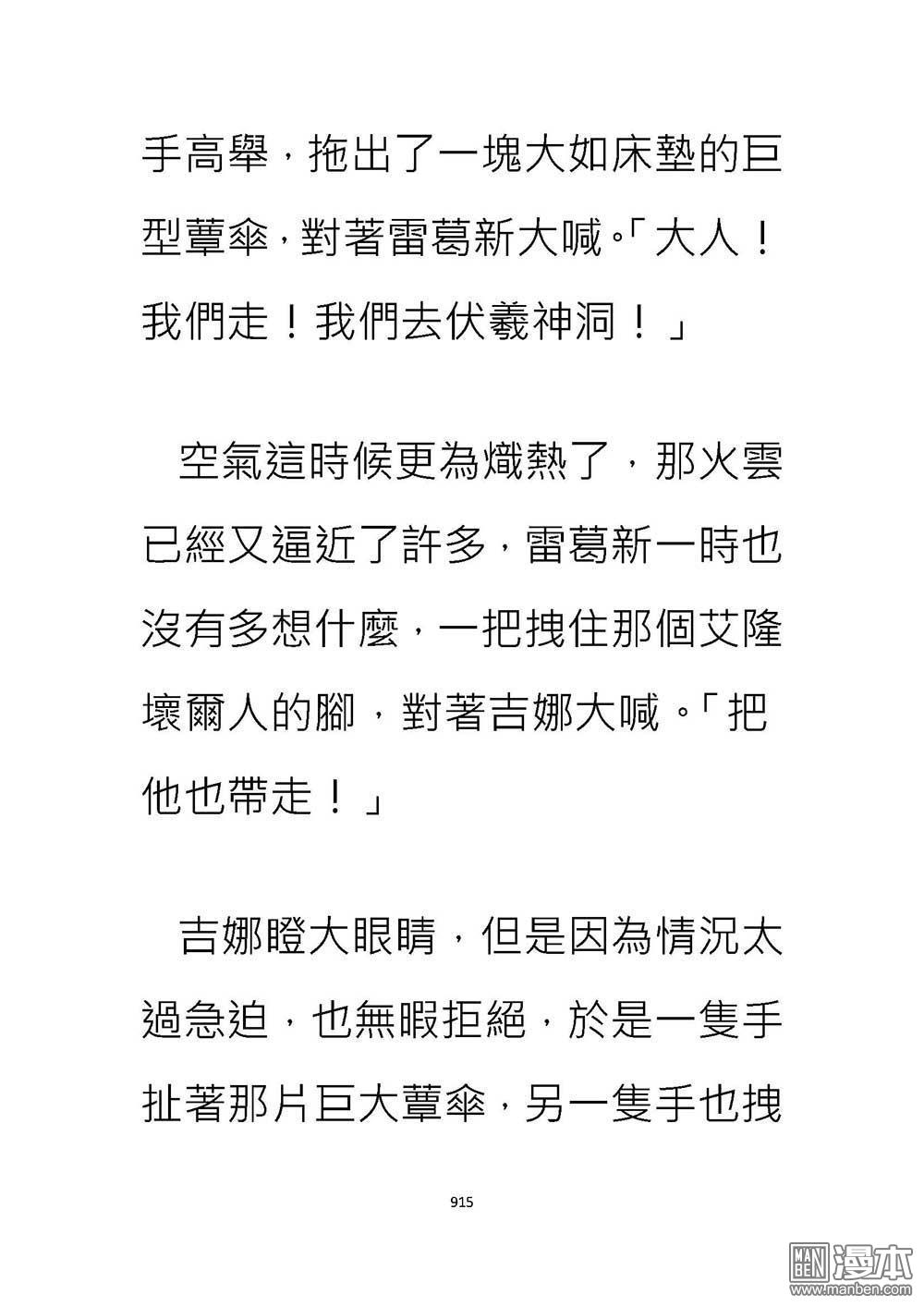 手高舉，拖出了一塊大如床墊的巨型蕈傘，對著雷葛新大喊。「大人！我們走！我們去伏羲神洞！」

空氣這時候更為熾熱了，那火雲已經又逼近了許多，雷葛新一時也沒有多想什麼，一把拽住那個艾隆壞爾人的腳，對著吉娜大喊。「把他也帶走！」

吉娜瞪大眼睛，但是因為情況太過急迫，也無暇拒絕，於是一隻手扯著那片巨大蕈傘，另一隻手也拽

915

MAN BEN 漫本
www.manben.com